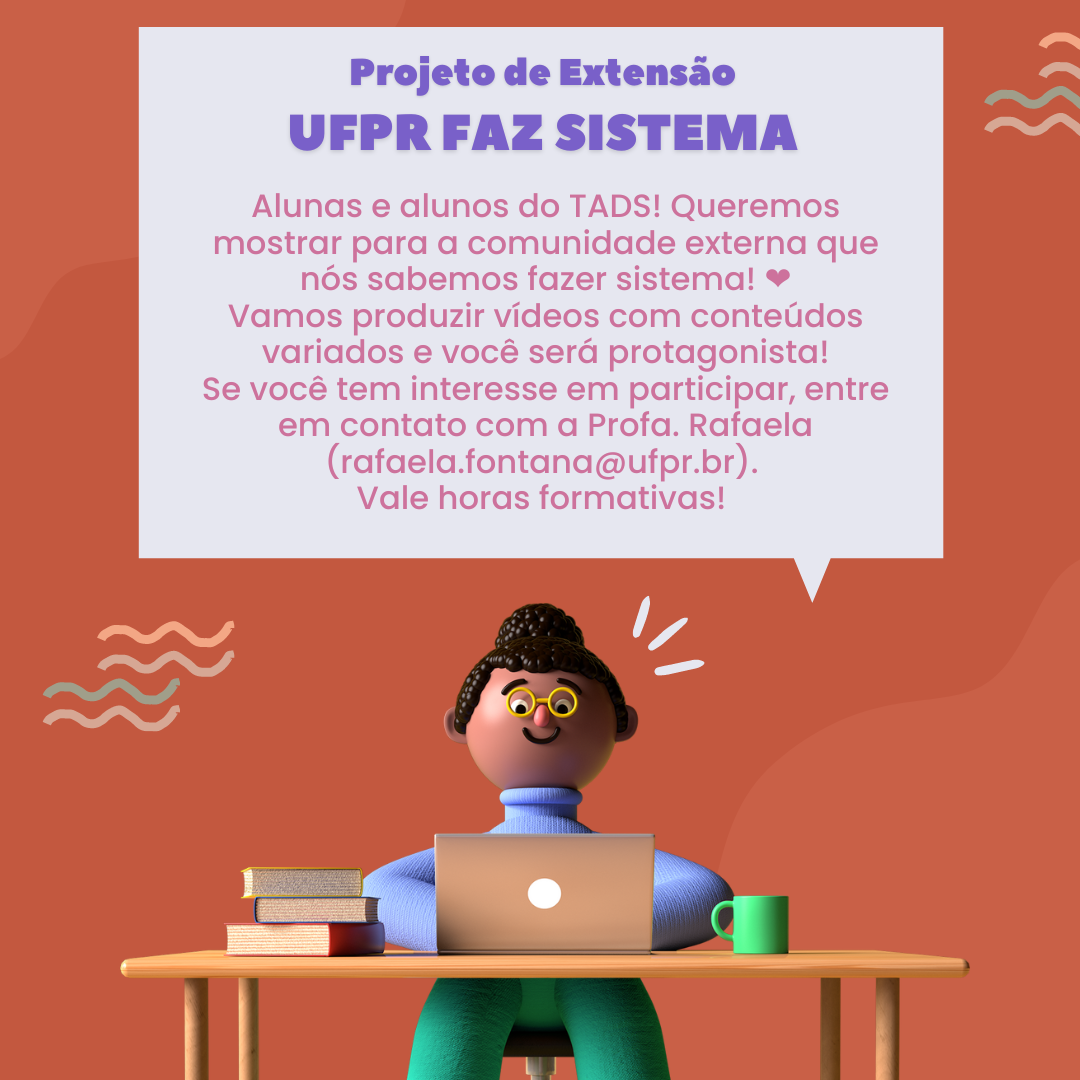 Projeto de Extensão
UFPR FAZ SISTEMA

Alunas e alunos do TADS! Queremos mostrar para a comunidade externa que nós sabemos fazer sistema! ❤
Vamos produzir vídeos com conteúdos variados e você será protagonista!
Se você tem interesse em participar, entre em contato com a Profa. Rafaela (rafaela.fontana@ufpr.br).
Vale horas formativas!